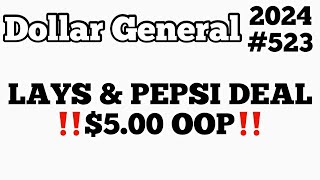 Dollar General 2024 #523

LAYS & PEPSI DEAL
‼️$5.00 OOP‼️